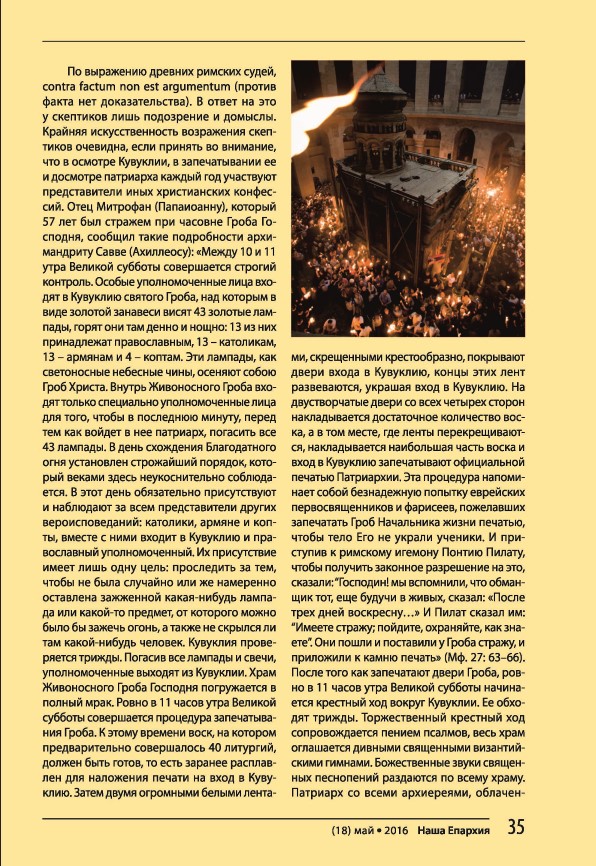 По выражению древних римских судей, contra factum non est argumentum (против факта нет доказательства). В ответ на это у скептиков лишь подозрение и домыслы. Крайняя искусственность возражения скептиков очевидна, если принять во внимание, что в осмотре Кувуклии, в запечатывании ее и досмотре патриарха каждый год участвуют представители иных христианских конфессий. Отец Митрофан (Папаиоанну), который 57 лет был стражем при часовне Гроба Господня, сообщил такие подробности архимандриту Савве (Ахиллеосу): «Между 10 и 11 утра Великой субботы совершается строгий контроль. Особые уполномоченные лица входят в Кувуклию святого Гроба, над которым в виде золотой занавеси висят 43 золотые лампады, горят они там денно и нощно: 13 из них принадлежат православным, 13 – католикам, 13 – армянам и 4 – коптам. Эти лампады, как светоносные небесные чины, осеняют собою Гроб Христа. Внутрь Живоносного Гроба входят только специально уполномоченные лица для того, чтобы в последнюю минуту, перед тем как войдет в нее патриарх, погасить все 43 лампады. В день схождения Благодатного огня установлен строжайший порядок, который веками здесь неукоснительно соблюдается. В этот день обязательно присутствуют и наблюдают за всем представители других вероисповеданий: католики, армяне и копты, вместе с ними входит в Кувуклию и православный уполномоченный. Их присутствие имеет лишь одну цель: проследить за тем, чтобы не была случайно или же намеренно оставлена зажженной какая-нибудь лампада или какой-то предмет, от которого можно было бы зажечь огонь, а также не скрылся ли там какой-нибудь человек. Кувуклия проверяется трижды. Погасив все лампады и свечи, уполномоченные выходят из Кувуклии. Храм Живоносного Гроба Господня погружается в полный мрак. Ровно в 11 часов утра Великой субботы совершается процедура запечатывания Гроба. К этому времени воск, на котором предварительно совершалось 40 литургий, должен быть готов, то есть заранее расплавлен для наложения печати на вход в Кувуклию. Затем двумя огромными белыми лентами, скрещенными крестообразно, покрывают двери входа в Кувуклию, концы этих лент развеваются, украшая вход в Кувуклию. На двустворчатые двери со всех четырех сторон накладывается достаточное количество воска, а в том месте, где ленты перекрещиваются, накладывается наибольшая часть воска и вход в Кувуклию запечатывают официальной печатью Патриархии. Эта процедура напоминает собой безнадежную попытку еврейских первосвященников и фарисеев, пожелавших запечатать Гроб Начальника жизни печатью, чтобы тело Его не украли ученики. И приступив к римскому игемону Понтию Пилату, чтобы получить законное разрешение на это, сказали: "Господин! мы вспомнили, что обманщик тот, еще будучи в живых, сказал: «После трех дней воскресну…» И Пилат сказал им: "Имеете стражу; пойдите, охраняйте, как знаете". Они пошли и поставили у Гроба стражу, и приложили к камню печать» (Мф. 27: 63–66). После того как запечатают двери Гроба, ровно в 11 часов утра Великой субботы начинается крестный ход вокруг Кувуклии. Ее обходят трижды. Торжественный крестный ход сопровождается пением псалмов, весь храм оглашается дивными священными византийскими гимнами. Божественные звуки священных песнопений раздаются по всему храму. Патриарх со всеми архиереями, облачен-

(18) май • 2016 Наша Епархия 35